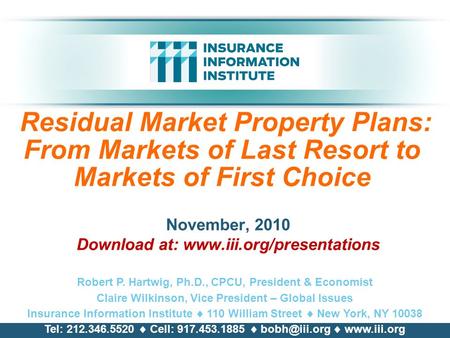 INSURANCE
INFORMATION
INSTITUTE

Residual Market Property Plans: From Markets of Last Resort to Markets of First Choice

November, 2010
Download at: www.iii.org/presentations

Robert P. Hartwig, Ph.D., CPCU, President & Economist
Claire Wilkinson, Vice President – Global Issues
Insurance Information Institute ♦ 110 William Street ♦ New York, NY 10038
Tel: 212.346.5520 ♦ Cell: 917.453.1885 ♦ bobh@iii.org ♦ www.iii.org